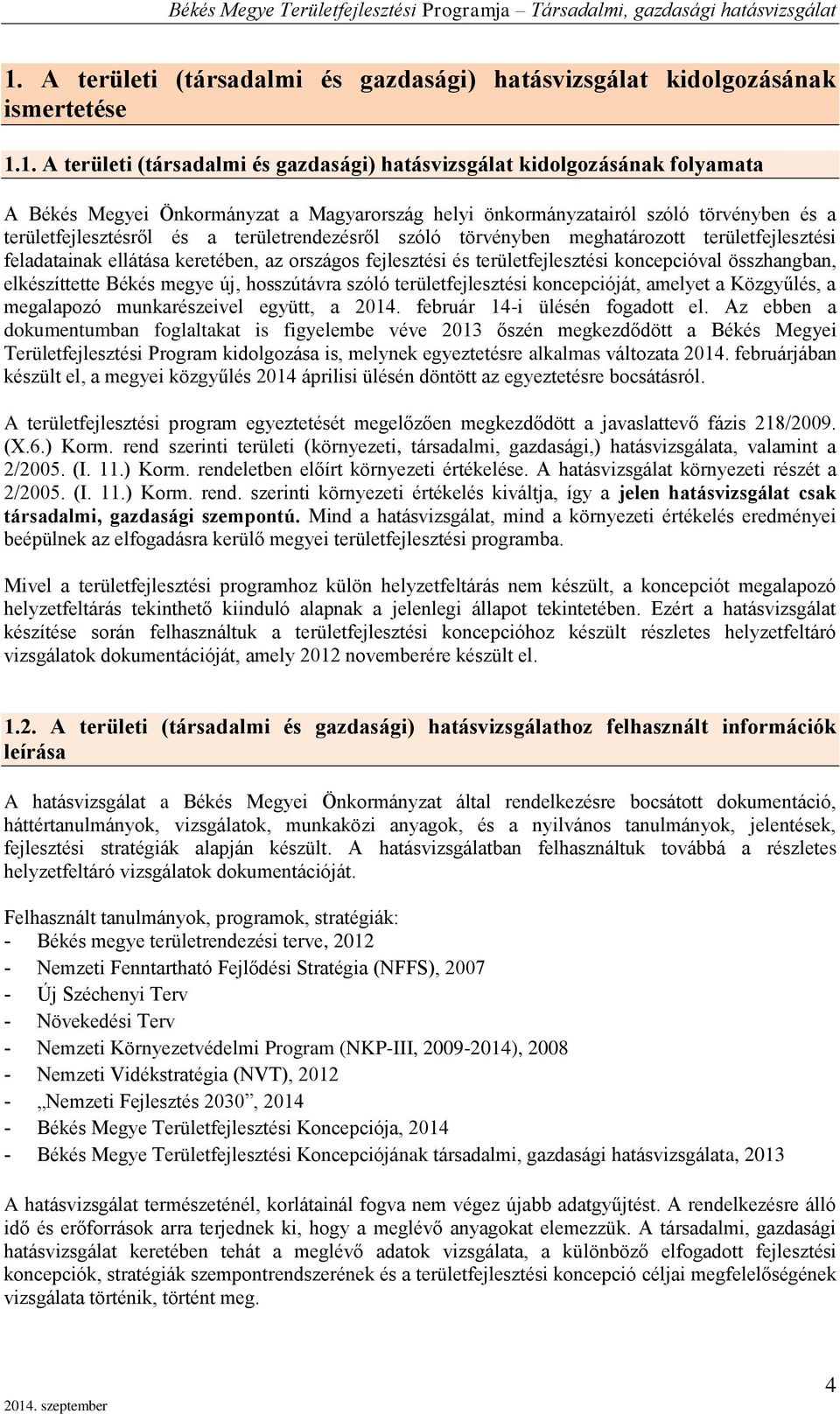 Békés Megye Területfejlesztési Programja – Társadalmi, gazdasági hatásvizsgálat

1. A területi (társadalmi és gazdasági) hatásvizsgálat kidolgozásának ismertetése

1.1. A területi (társadalmi és gazdasági) hatásvizsgálat kidolgozásának folyamata

A Békés Megyei Önkormányzat a Magyarország helyi önkormányzatairól szóló törvényben és a területfejlesztésről és a területrendezésről szóló törvényben meghatározott területfejlesztési feladatainak ellátása keretében, az országos fejlesztési és területfejlesztési koncepcióval összhangban, elkészíttette Békés megye új, hosszútávra szóló területfejlesztési koncepcióját, amelyet a Közgyűlés, a megalapozó munkarészeivel együtt, a 2014. február 14-i ülésén fogadott el. Az ebben a dokumentumban foglaltakat is figyelembe véve 2013 őszén megkezdődött a Békés Megyei Területfejlesztési Program kidolgozása is, melynek egyeztetésre alkalmas változata 2014. februárjában készült el, a megyei közgyűlés 2014 áprilisi ülésén döntött az egyeztetésre bocsátásról.

A területfejlesztési program egyeztetését megelőzően megkezdődött a javaslattevő fázis 218/2009. (X.6.) Korm. rend szerinti területi (környezeti, társadalmi, gazdasági,) hatásvizsgálata, valamint a 2/2005. (I. 11.) Korm. rendeletben előírt környezeti értékelése. A hatásvizsgálat környezeti részét a 2/2005. (I. 11.) Korm. rend. szerinti környezeti értékelés kiváltja, így a jelen hatásvizsgálat csak társadalmi, gazdasági szempontú. Mind a hatásvizsgálat, mind a környezeti értékelés eredményei beépülnek az elfogadásra kerülő megyei területfejlesztési programba.

Mivel a területfejlesztési programhoz külön helyzetfeltárás nem készült, a koncepciót megalapozó helyzetfeltárás tekinthető kiinduló alapnak a jelenlegi állapot tekintetében. Ezért a hatásvizsgálat készítése során felhasználtuk a területfejlesztési koncepcióhoz készült részletes helyzetfeltáró vizsgálatok dokumentációját, amely 2012 novemberére készült el.

1.2. A területi (társadalmi és gazdasági) hatásvizsgálathoz felhasznált információk leírása

A hatásvizsgálat a Békés Megyei Önkormányzat által rendelkezésre bocsátott dokumentáció, háttértanulmányok, vizsgálatok, munkaközi anyagok, és a nyilvános tanulmányok, jelentések, fejlesztési stratégiák alapján készült. A hatásvizsgálatban felhasználtuk továbbá a részletes helyzetfeltáró vizsgálatok dokumentációját.

Felhasznált tanulmányok, programok, stratégiák:
- Békés megye területrendezési terve, 2012
- Nemzeti Fenntartható Fejlődési Stratégia (NFFS), 2007
- Új Széchenyi Terv
- Növekedési Terv
- Nemzeti Környezetvédelmi Program (NKP-III, 2009-2014), 2008
- Nemzeti Vidékstratégia (NVT), 2012
- „Nemzeti Fejlesztés 2030”, 2014
- Békés Megye Területfejlesztési Koncepciója, 2014
- Békés Megye Területfejlesztési Koncepciójának társadalmi, gazdasági hatásvizsgálata, 2013

A hatásvizsgálat természeténél, korlátainál fogva nem végez újabb adatgyűjtést. A rendelkezésre álló idő és erőforrások arra terjednek ki, hogy a meglévő anyagokat elemezzük. A társadalmi, gazdasági hatásvizsgálat keretében tehát a meglévő adatok vizsgálata, a különböző elfogadott fejlesztési koncepciók, stratégiák szempontrendszerének és a területfejlesztési koncepció céljai megfelelőségének vizsgálata történik, történt meg.

2014. szeptember

4